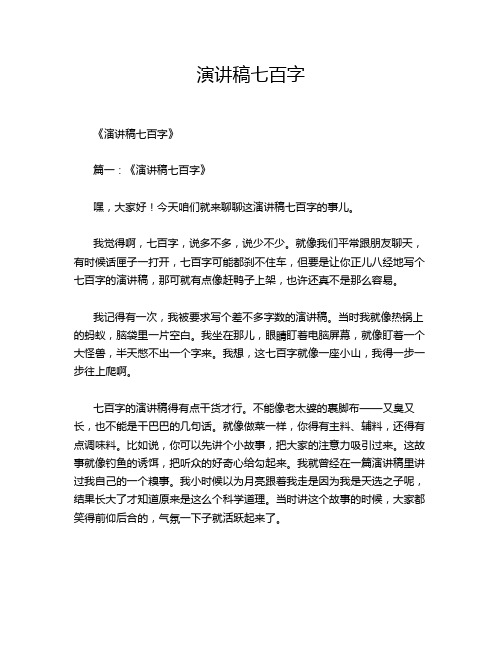 演讲稿七百字

《演讲稿七百字》

篇一：《演讲稿七百字》

嘿，大家好！今天咱们就来聊聊这演讲稿七百字的事儿。

我觉得啊，七百字，说多不多，说少不少。就像我们平常跟朋友聊天，有时候话匣子一打开，七百字可能都刹不住车，但要是让你正儿八经地写个七百字的演讲稿，那可就有点像赶鸭子上架，也许还真不是那么容易。

我记得有一次，我被要求写个差不多字数的演讲稿。当时我就像热锅上的蚂蚁，脑袋里一片空白。我坐在那儿，眼睛盯着电脑屏幕，就像盯着一个大怪兽，半天憋不出一个字来。我想，这七百字就像一座小山，我得一步一步往上爬啊。

七百字的演讲稿得有点干货才行。不能像老太婆的裹脚布——又臭又长，也不能是干巴巴的几句话。就像做菜一样，你得有主料、辅料，还得有点调味料。比如说，你可以先讲个小故事，把大家的注意力吸引过来。这故事就像钓鱼的诱饵，把听众的好奇心给勾起来。我就曾经在一篇演讲稿里讲过我自己的一个糗事。我小时候以为月亮跟着我走是因为我是天选之子呢，结果长大了才知道原来是这么个科学道理。当时讲这个故事的时候，大家都笑得前仰后合的，气氛一下子就活跃起来了。